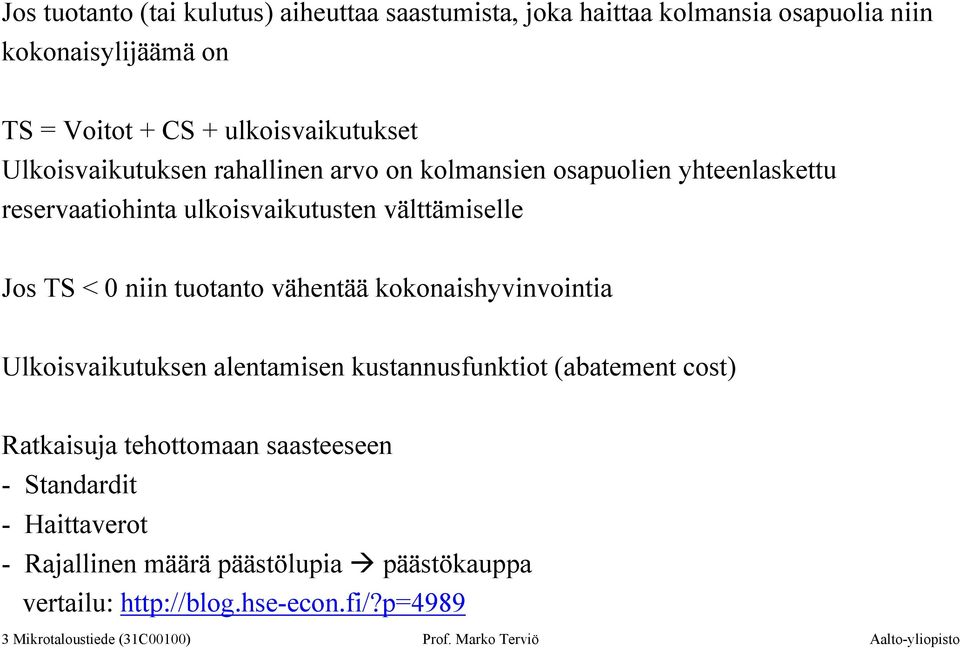 Jos tuotanto (tai kulutus) aiheuttaa saastumista, joka haittaa kolmansia osapuolia niin kokonaisylijäämä on

TS = Voitot + CS + ulkoisvaikutukset
Ulkoisvaikutuksen rahallinen arvo on kolmansien osapuolien yhteenlaskettu reservaatiohinta ulkoisvaikutusten välttämiselle

Jos TS < 0 niin tuotanto vähentää kokonaishyvinvointia

Ulkoisvaikutuksen alentamisen kustannusfunktiot (abatement cost)

Ratkaisuja tehottomaan saasteeseen
- Standardit
- Haittaverot
- Rajallinen määrä päästölupia → päästökauppa
vertailu: http://blog.hse-econ.fi/?p=4989

3 Mikrotaloustiede (31C00100) Prof. Marko Terviö Aalto-yliopisto